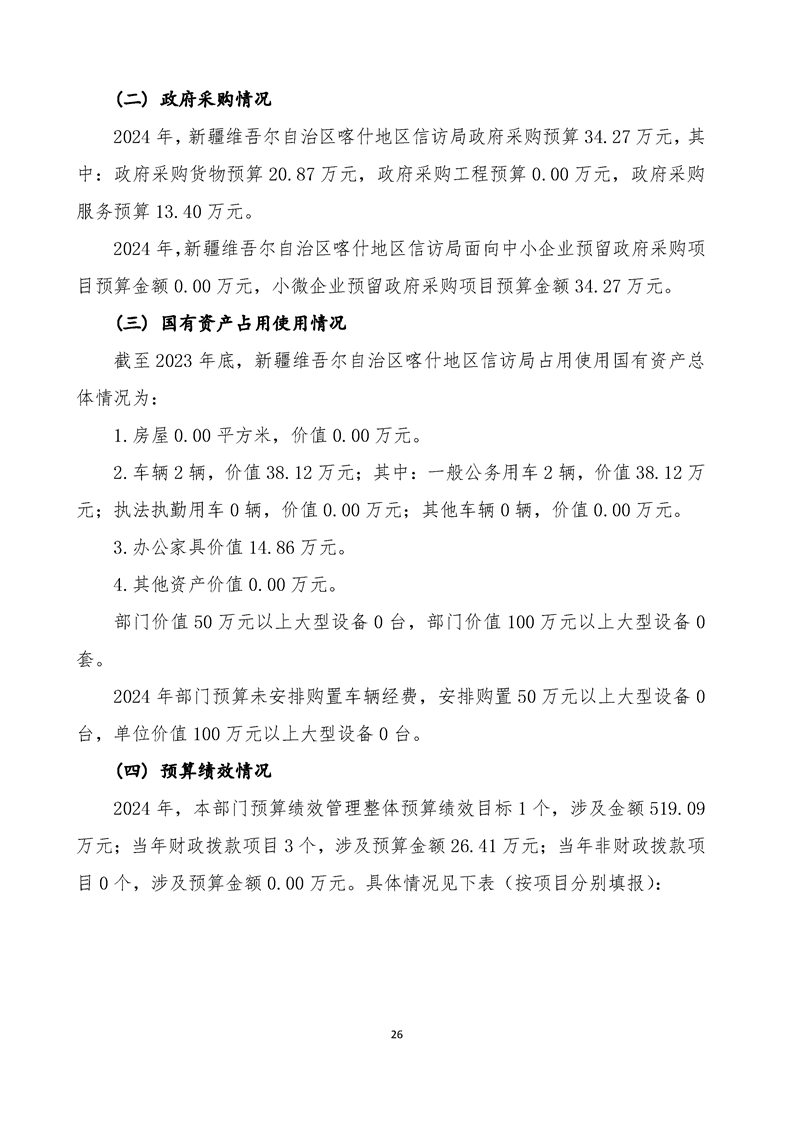 （二）政府采购情况

2024 年，新疆维吾尔自治区喀什地区信访局政府采购预算 34.27 万元，其中：政府采购货物预算 20.87 万元，政府采购工程预算 0.00 万元，政府采购服务预算 13.40 万元。

2024 年，新疆维吾尔自治区喀什地区信访局面向中小企业预留政府采购项目预算金额 0.00 万元，小微企业预留政府采购项目预算金额 34.27 万元。

（三）国有资产占用使用情况

截至 2023 年底，新疆维吾尔自治区喀什地区信访局占用使用国有资产总体情况为：

1.房屋 0.00 平方米，价值 0.00 万元。

2.车辆 2 辆，价值 38.12 万元；其中：一般公务用车 2 辆，价值 38.12 万元；执法执勤用车 0 辆，价值 0.00 万元；其他车辆 0 辆，价值 0.00 万元。

3.办公家具价值 14.86 万元。

4.其他资产价值 0.00 万元。

部门价值 50 万元以上大型设备 0 台，部门价值 100 万元以上大型设备 0 套。

2024 年部门预算未安排购置车辆经费，安排购置 50 万元以上大型设备 0 台，单位价值 100 万元以上大型设备 0 台。

（四）预算绩效情况

2024 年，本部门预算绩效管理整体预算绩效目标 1 个，涉及金额 519.09 万元；当年财政拨款项目 3 个，涉及预算金额 26.41 万元；当年非财政拨款项目 0 个，涉及预算金额 0.00 万元。具体情况见下表（按项目分别填报）：

26